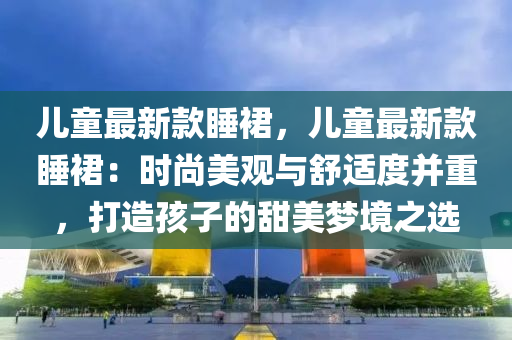 儿童最新款睡裙，儿童最新款睡裙：时尚美观与舒适度并重，打造孩子的甜美梦境之选